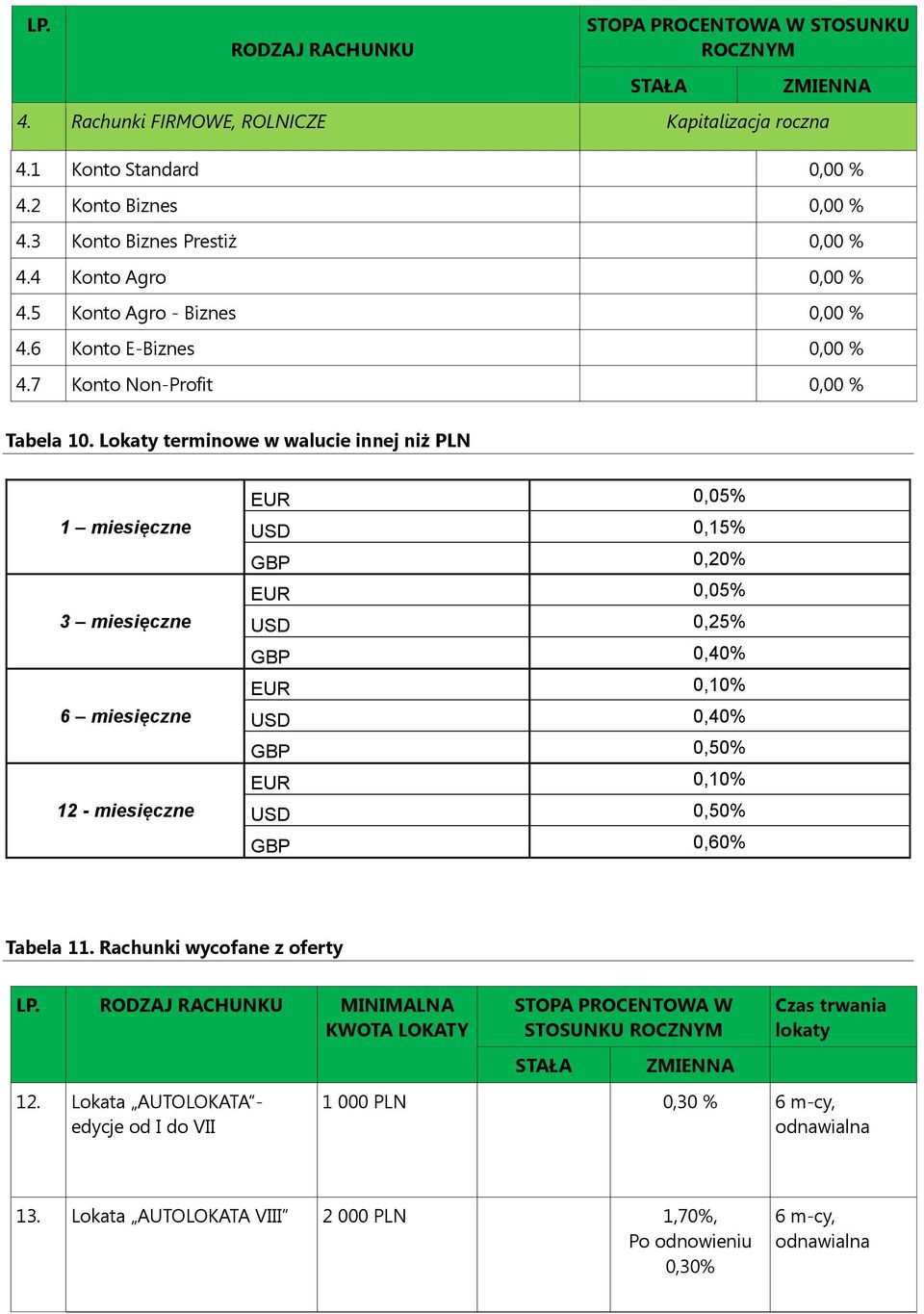 | LP. | RODZAJ RACHUNKU | STOPA PROCENTOWA W STOSUNKU ROCZNYM | |
|---|---|---|---|
| | | STAŁA | ZMIENNA |
| 4. | Rachunki FIRMOWE, ROLNICZE | Kapitalizacja roczna | |
| 4.1 | Konto Standard | | 0,00 % |
| 4.2 | Konto Biznes | | 0,00 % |
| 4.3 | Konto Biznes Prestiż | | 0,00 % |
| 4.4 | Konto Agro | | 0,00 % |
| 4.5 | Konto Agro - Biznes | | 0,00 % |
| 4.6 | Konto E-Biznes | | 0,00 % |
| 4.7 | Konto Non-Profit | | 0,00 % |

Tabela 10. Lokaty terminowe w walucie innej niż PLN

| | | |
|---|---|---|
| 1 – miesięczne | EUR | 0,05% |
| | USD | 0,15% |
| | GBP | 0,20% |
| 3 – miesięczne | EUR | 0,05% |
| | USD | 0,25% |
| | GBP | 0,40% |
| 6 – miesięczne | EUR | 0,10% |
| | USD | 0,40% |
| | GBP | 0,50% |
| 12 - miesięczne | EUR | 0,10% |
| | USD | 0,50% |
| | GBP | 0,60% |

Tabela 11. Rachunki wycofane z oferty

| LP. | RODZAJ RACHUNKU | MINIMALNA KWOTA LOKATY | STOPA PROCENTOWA W STOSUNKU ROCZNYM | | Czas trwania lokaty |
|---|---|---|---|---|---|
| | | | STAŁA | ZMIENNA | |
| 12. | Lokata „AUTOLOKATA”- edycje od I do VII | 1 000 PLN | | 0,30 % | 6 m-cy, odnawialna |
| 13. | Lokata „AUTOLOKATA VIII” | 2 000 PLN | | 1,70%, Po odnowieniu 0,30% | 6 m-cy, odnawialna |